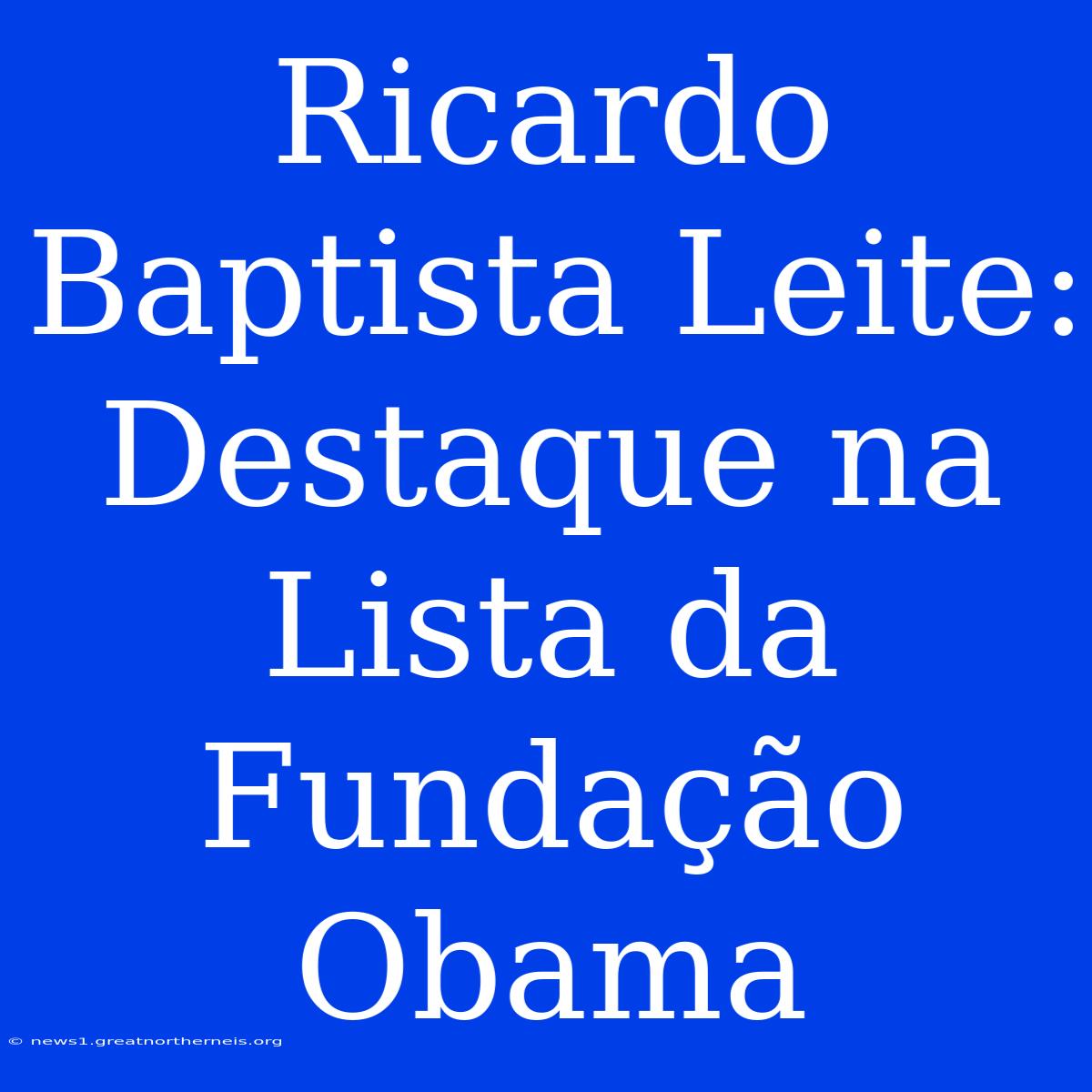 Ricardo Baptista Leite: Destaque na Lista da Fundação Obama

© news1.greatnortherneis.org